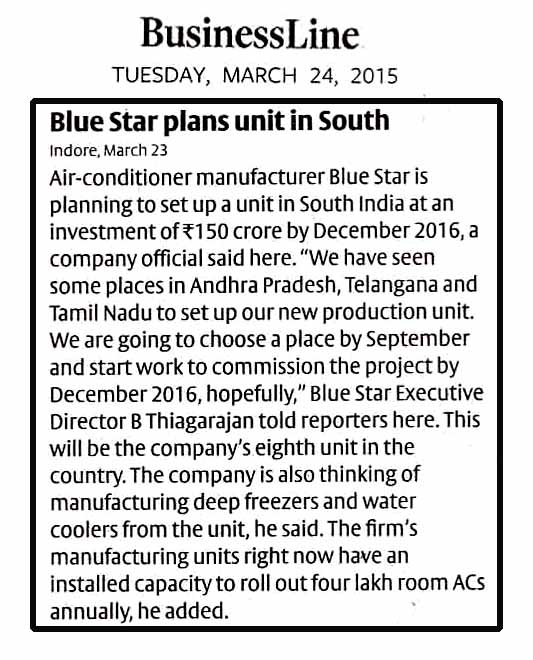 BusinessLine

TUESDAY, MARCH 24, 2015

Blue Star plans unit in South

Indore, March 23

Air-conditioner manufacturer Blue Star is planning to set up a unit in South India at an investment of ₹150 crore by December 2016, a company official said here. "We have seen some places in Andhra Pradesh, Telangana and Tamil Nadu to set up our new production unit. We are going to choose a place by September and start work to commission the project by December 2016, hopefully," Blue Star Executive Director B Thiagarajan told reporters here. This will be the company's eighth unit in the country. The company is also thinking of manufacturing deep freezers and water coolers from the unit, he said. The firm's manufacturing units right now have an installed capacity to roll out four lakh room ACs annually, he added.